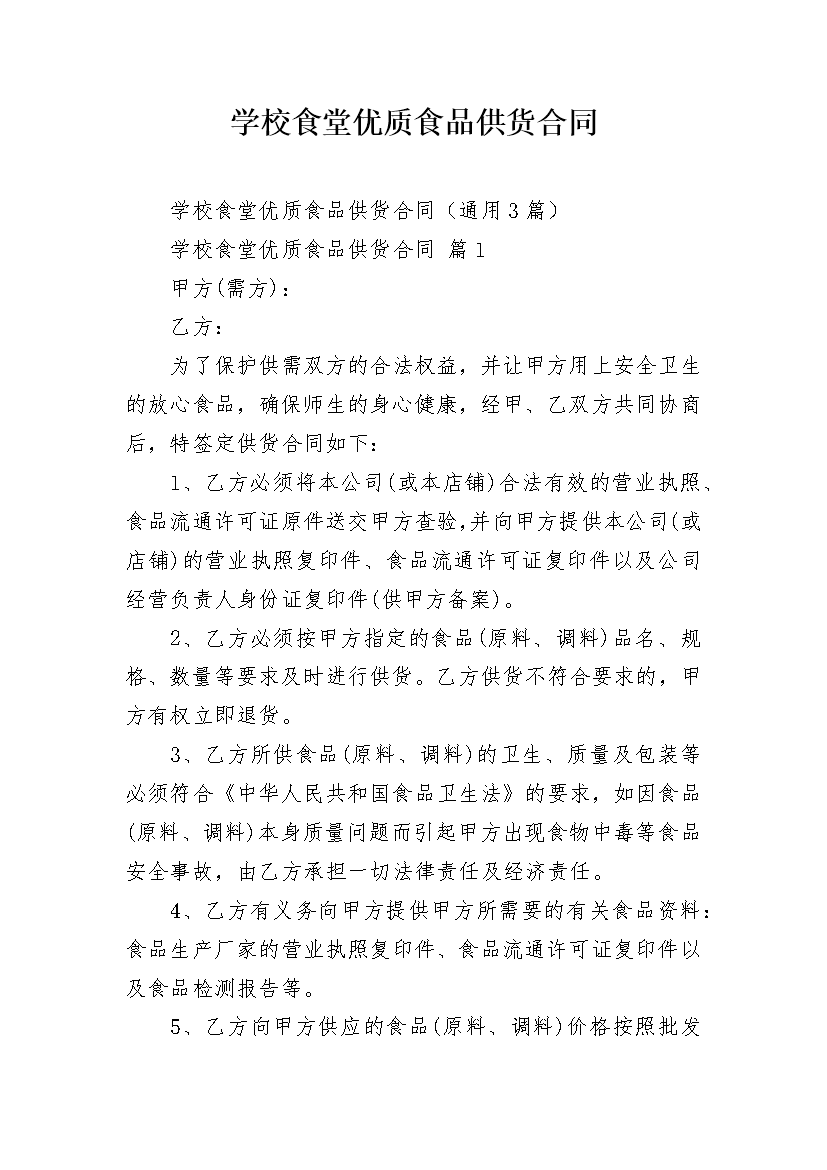 学校食堂优质食品供货合同

学校食堂优质食品供货合同（通用3篇）

学校食堂优质食品供货合同 篇1

甲方(需方)：

乙方：

为了保护供需双方的合法权益，并让甲方用上安全卫生的放心食品，确保师生的身心健康，经甲、乙双方共同协商后，特签定供货合同如下：

1、乙方必须将本公司(或本店铺)合法有效的营业执照、食品流通许可证原件送交甲方查验,并向甲方提供本公司(或店铺)的营业执照复印件、食品流通许可证复印件以及公司经营负责人身份证复印件(供甲方备案)。

2、乙方必须按甲方指定的食品(原料、调料)品名、规格、数量等要求及时进行供货。乙方供货不符合要求的，甲方有权立即退货。

3、乙方所供食品(原料、调料)的卫生、质量及包装等必须符合《中华人民共和国食品卫生法》的要求，如因食品(原料、调料)本身质量问题而引起甲方出现食物中毒等食品安全事故，由乙方承担一切法律责任及经济责任。

4、乙方有义务向甲方提供甲方所需要的有关食品资料：食品生产厂家的营业执照复印件、食品流通许可证复印件以及食品检测报告等。

5、乙方向甲方供应的食品(原料、调料)价格按照批发